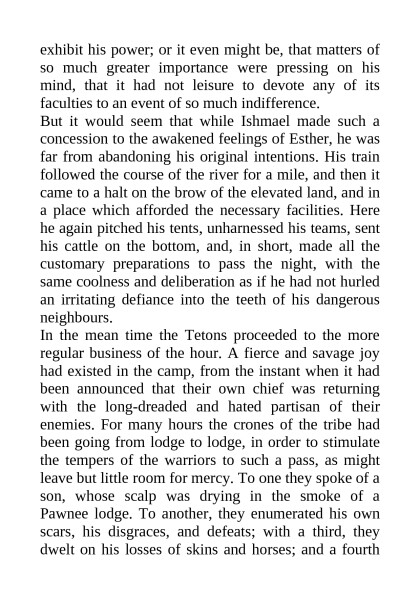 exhibit his power; or it even might be, that matters of so much greater importance were pressing on his mind, that it had not leisure to devote any of its faculties to an event of so much indifference.
But it would seem that while Ishmael made such a concession to the awakened feelings of Esther, he was far from abandoning his original intentions. His train followed the course of the river for a mile, and then it came to a halt on the brow of the elevated land, and in a place which afforded the necessary facilities. Here he again pitched his tents, unharnessed his teams, sent his cattle on the bottom, and, in short, made all the customary preparations to pass the night, with the same coolness and deliberation as if he had not hurled an irritating defiance into the teeth of his dangerous neighbours.
In the mean time the Tetons proceeded to the more regular business of the hour. A fierce and savage joy had existed in the camp, from the instant when it had been announced that their own chief was returning with the long-dreaded and hated partisan of their enemies. For many hours the crones of the tribe had been going from lodge to lodge, in order to stimulate the tempers of the warriors to such a pass, as might leave but little room for mercy. To one they spoke of a son, whose scalp was drying in the smoke of a Pawnee lodge. To another, they enumerated his own scars, his disgraces, and defeats; with a third, they dwelt on his losses of skins and horses; and a fourth